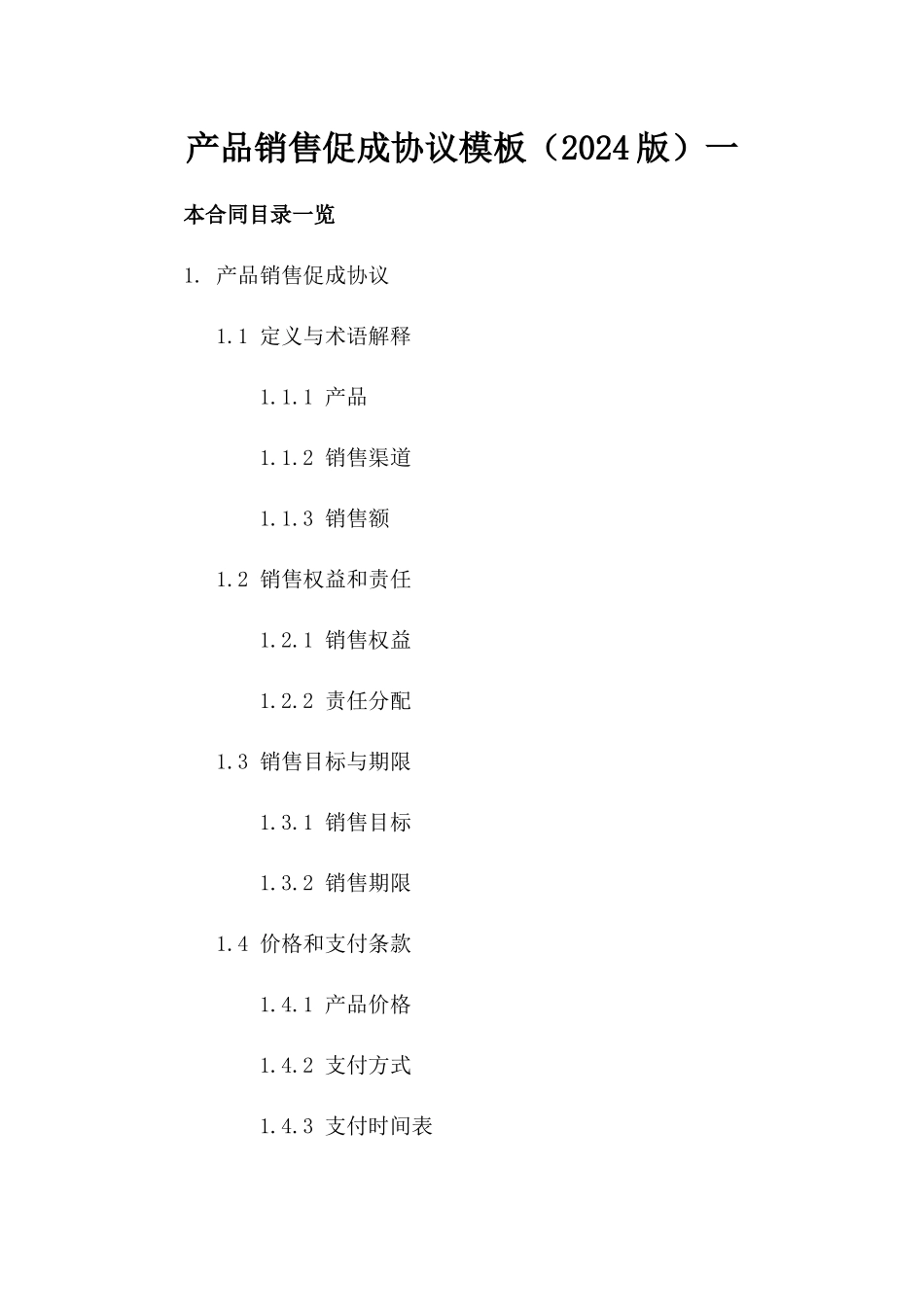 产品销售促成协议模板（2024版）一

本合同目录一览

1. 产品销售促成协议

1.1 定义与术语解释

1.1.1 产品

1.1.2 销售渠道

1.1.3 销售额

1.2 销售权益和责任

1.2.1 销售权益

1.2.2 责任分配

1.3 销售目标与期限

1.3.1 销售目标

1.3.2 销售期限

1.4 价格和支付条款

1.4.1 产品价格

1.4.2 支付方式

1.4.3 支付时间表